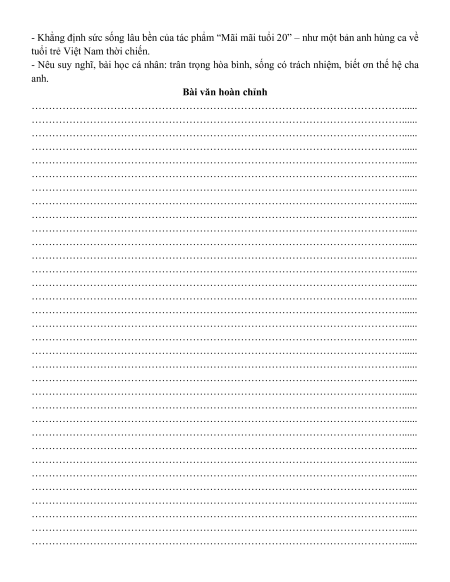 - Khẳng định sức sống lâu bền của tác phẩm "Mãi mãi tuổi 20" – như một bản anh hùng ca về tuổi trẻ Việt Nam thời chiến.
- Nêu suy nghĩ, bài học cá nhân: trân trọng hòa bình, sống có trách nhiệm, biết ơn thế hệ cha anh.

Bài văn hoàn chỉnh

____
____
____
____
____
____
____
____
____
____
____
____
____
____
____
____
____
____
____
____
____
____
____
____
____
____
____
____
____
____
____
____
____